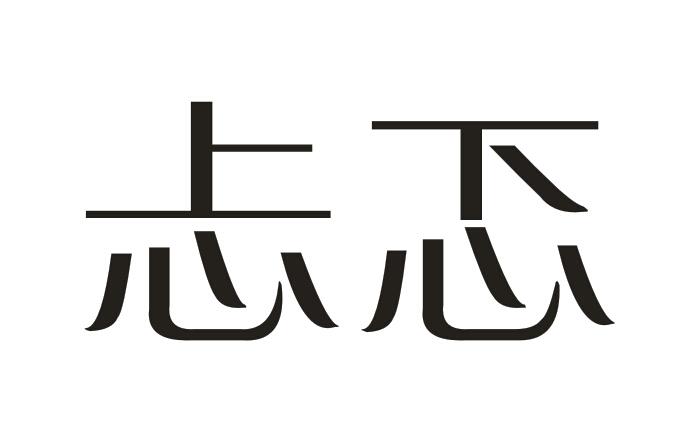 忐忑